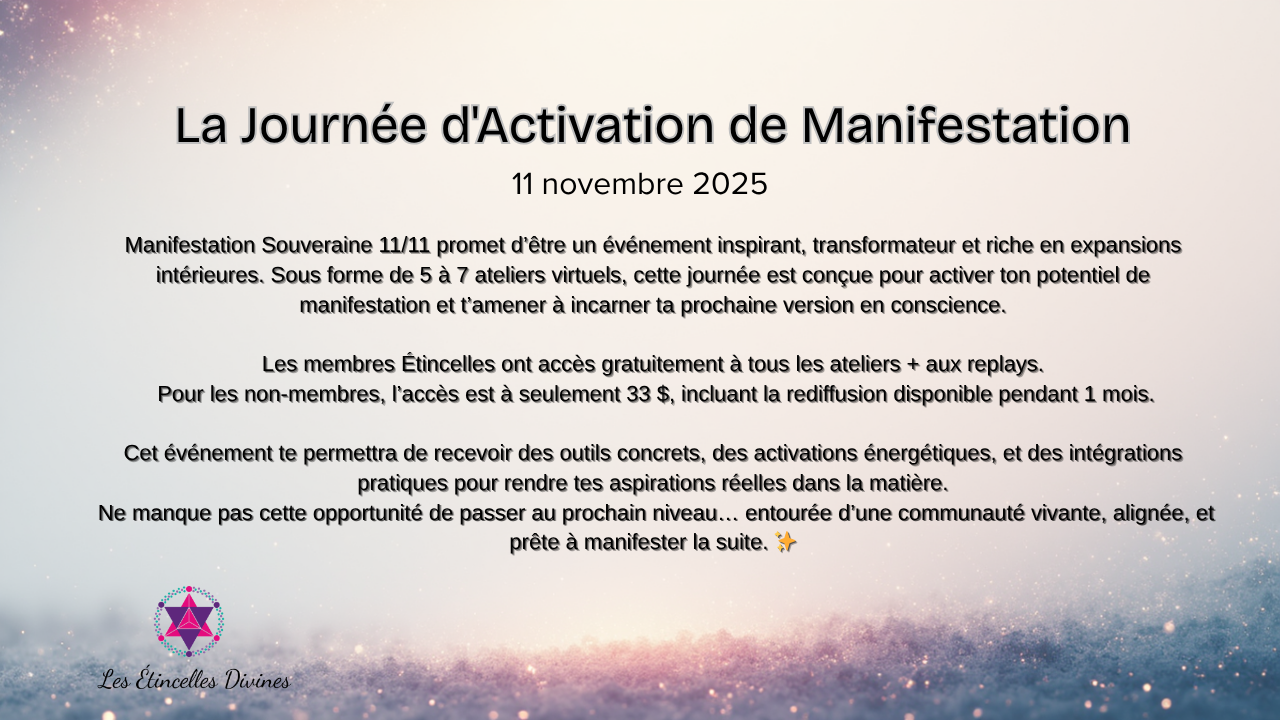 La Journée d'Activation de Manifestation

11 novembre 2025

Manifestation Souveraine 11/11 promet d'être un événement inspirant, transformateur et riche en expansions intérieures. Sous forme de 5 à 7 ateliers virtuels, cette journée est conçue pour activer ton potentiel de manifestation et t'amener à incarner ta prochaine version en conscience.

Les membres Étincelles ont accès gratuitement à tous les ateliers + aux replays.
Pour les non-membres, l'accès est à seulement 33 $, incluant la rediffusion disponible pendant 1 mois.

Cet événement te permettra de recevoir des outils concrets, des activations énergétiques, et des intégrations pratiques pour rendre tes aspirations réelles dans la matière.
Ne manque pas cette opportunité de passer au prochain niveau… entourée d'une communauté vivante, alignée, et prête à manifester la suite. ✨

Les Étincelles Divines